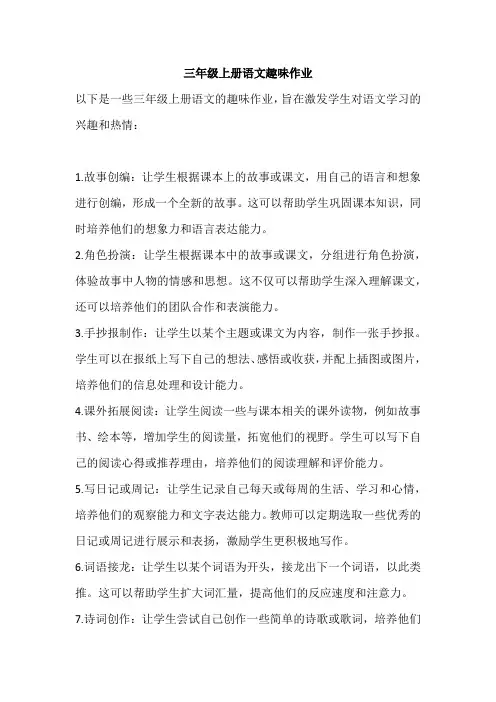 三年级上册语文趣味作业

以下是一些三年级上册语文的趣味作业，旨在激发学生对语文学习的兴趣和热情：

1.故事创编：让学生根据课本上的故事或课文，用自己的语言和想象进行创编，形成一个全新的故事。这可以帮助学生巩固课本知识，同时培养他们的想象力和语言表达能力。

2.角色扮演：让学生根据课本中的故事或课文，分组进行角色扮演，体验故事中人物的情感和思想。这不仅可以帮助学生深入理解课文，还可以培养他们的团队合作和表演能力。

3.手抄报制作：让学生以某个主题或课文为内容，制作一张手抄报。学生可以在报纸上写下自己的想法、感悟或收获，并配上插图或图片，培养他们的信息处理和设计能力。

4.课外拓展阅读：让学生阅读一些与课本相关的课外读物，例如故事书、绘本等，增加学生的阅读量，拓宽他们的视野。学生可以写下自己的阅读心得或推荐理由，培养他们的阅读理解和评价能力。

5.写日记或周记：让学生记录自己每天或每周的生活、学习和心情，培养他们的观察能力和文字表达能力。教师可以定期选取一些优秀的日记或周记进行展示和表扬，激励学生更积极地写作。

6.词语接龙：让学生以某个词语为开头，接龙出下一个词语，以此类推。这可以帮助学生扩大词汇量，提高他们的反应速度和注意力。

7.诗词创作：让学生尝试自己创作一些简单的诗歌或歌词，培养他们